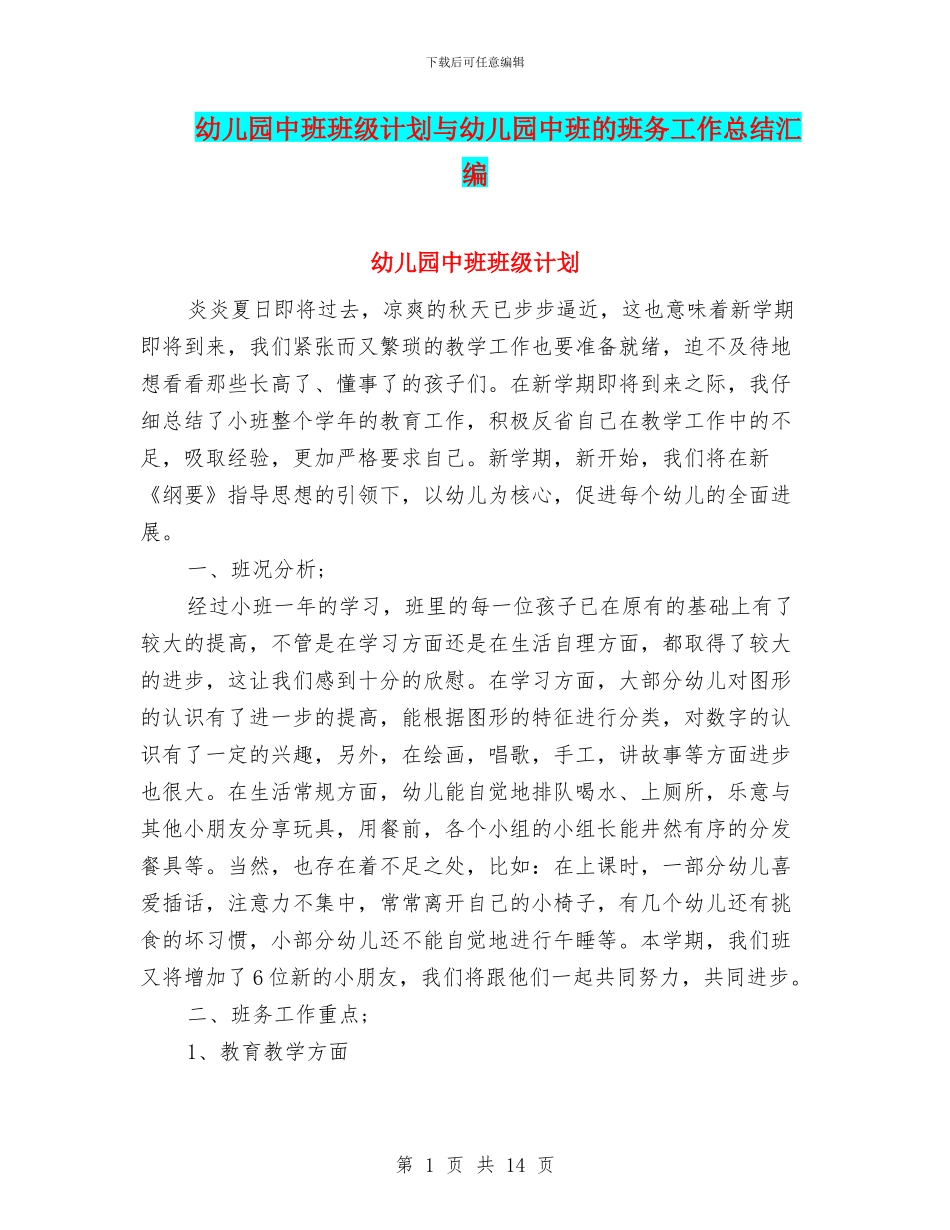 下载后可任意编辑

幼儿园中班班级计划与幼儿园中班的班务工作总结汇编

幼儿园中班班级计划

炎炎夏日即将过去，凉爽的秋天已步步逼近，这也意味着新学期即将到来，我们紧张而又繁琐的教学工作也要准备就绪，迫不及待地想看看那些长高了、懂事了的孩子们。在新学期即将到来之际，我仔细总结了小班整个学年的教育工作，积极反省自己在教学工作中的不足，吸取经验，更加严格要求自己。新学期，新开始，我们将在新《纲要》指导思想的引领下，以幼儿为核心，促进每个幼儿的全面进展。

一、班况分析；

经过小班一年的学习，班里的每一位孩子已在原有的基础上有了较大的提高，不管是在学习方面还是在生活自理方面，都取得了较大的进步，这让我们感到十分的欣慰。在学习方面，大部分幼儿对图形的认识有了进一步的提高，能根据图形的特征进行分类，对数字的认识有了一定的兴趣，另外，在绘画，唱歌，手工，讲故事等方面进步也很大。在生活常规方面，幼儿能自觉地排队喝水、上厕所，乐意与其他小朋友分享玩具，用餐前，各个小组的小组长能井然有序的分发餐具等。当然，也存在着不足之处，比如：在上课时，一部分幼儿喜爱插话，注意力不集中，常常离开自己的小椅子，有几个幼儿还有挑食的坏习惯，小部分幼儿还不能自觉地进行午睡等。本学期，我们班又将增加了6位新的小朋友，我们将跟他们一起共同努力，共同进步。

二、班务工作重点；

1、教育教学方面

第 1 页 共 14 页